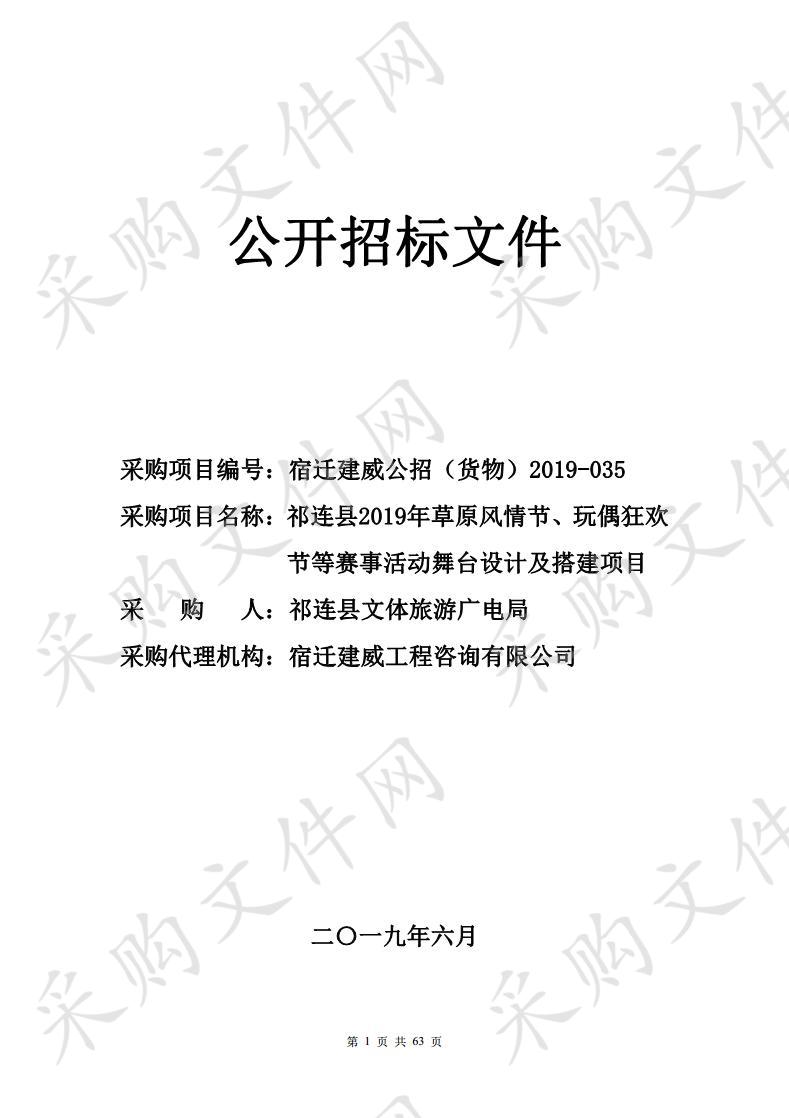 采购文件网

公开招标文件

采购项目编号：宿迁建威公招（货物）2019-035

采购项目名称：祁连县2019年草原风情节、玩偶狂欢节等赛事活动舞台设计及搭建项目

采　购　人：祁连县文体旅游广电局

采购代理机构：宿迁建威工程咨询有限公司

二〇一九年六月

第 1 页 共 63 页